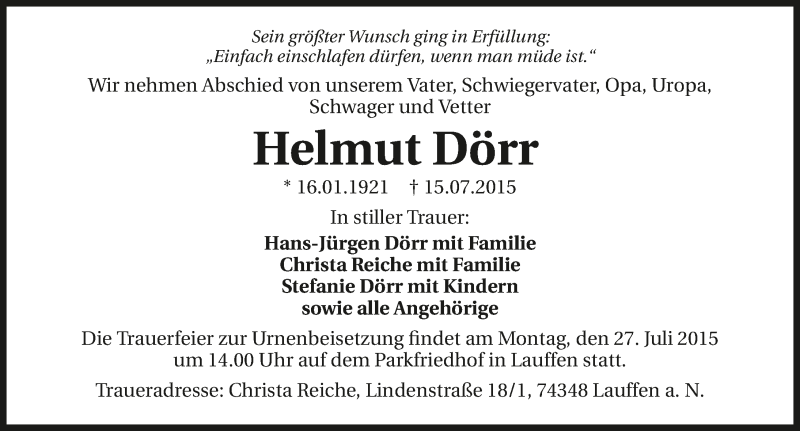 Sein größter Wunsch ging in Erfüllung:
„Einfach einschlafen dürfen, wenn man müde ist.“

Wir nehmen Abschied von unserem Vater, Schwiegervater, Opa, Uropa, Schwager und Vetter

Helmut Dörr

* 16.01.1921 † 15.07.2015

In stiller Trauer:

Hans-Jürgen Dörr mit Familie
Christa Reiche mit Familie
Stefanie Dörr mit Kindern
sowie alle Angehörige

Die Trauerfeier zur Urnenbeisetzung findet am Montag, den 27. Juli 2015 um 14.00 Uhr auf dem Parkfriedhof in Lauffen statt.

Traueradresse: Christa Reiche, Lindenstraße 18/1, 74348 Lauffen a. N.